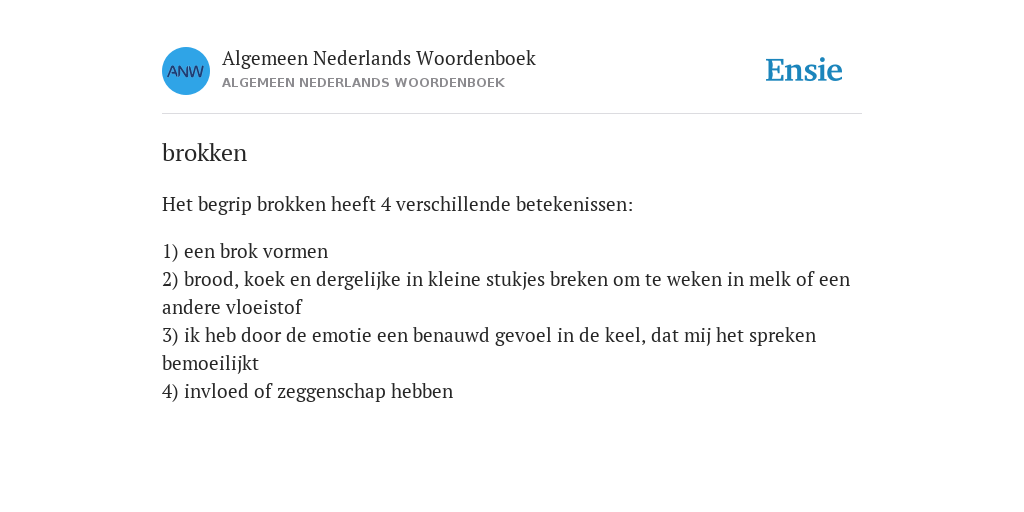 ANW
Algemeen Nederlands Woordenboek
ALGEMEEN NEDERLANDS WOORDENBOEK

Ensie

brokken

Het begrip brokken heeft 4 verschillende betekenissen:

1) een brok vormen
2) brood, koek en dergelijke in kleine stukjes breken om te weken in melk of een andere vloeistof
3) ik heb door de emotie een benauwd gevoel in de keel, dat mij het spreken bemoeilijkt
4) invloed of zeggenschap hebben